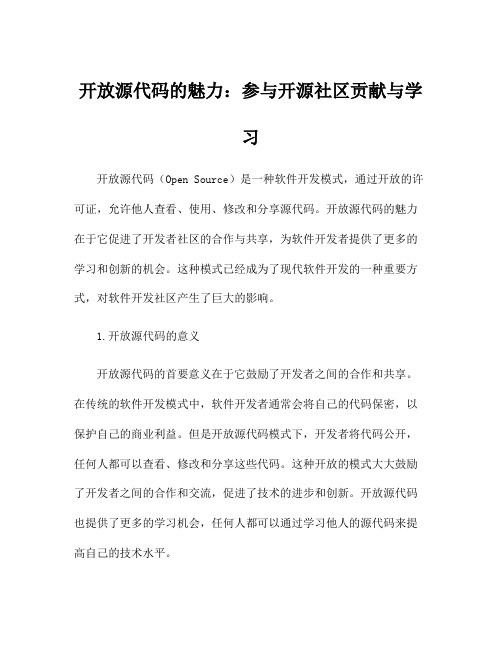 开放源代码的魅力：参与开源社区贡献与学习

开放源代码（Open Source）是一种软件开发模式，通过开放的许可证，允许他人查看、使用、修改和分享源代码。开放源代码的魅力在于它促进了开发者社区的合作与共享，为软件开发者提供了更多的学习和创新的机会。这种模式已经成为了现代软件开发的一种重要方式，对软件开发社区产生了巨大的影响。

1.开放源代码的意义

开放源代码的首要意义在于它鼓励了开发者之间的合作和共享。在传统的软件开发模式中，软件开发者通常会将自己的代码保密，以保护自己的商业利益。但是开放源代码模式下，开发者将代码公开，任何人都可以查看、修改和分享这些代码。这种开放的模式大大鼓励了开发者之间的合作和交流，促进了技术的进步和创新。开放源代码也提供了更多的学习机会，任何人都可以通过学习他人的源代码来提高自己的技术水平。